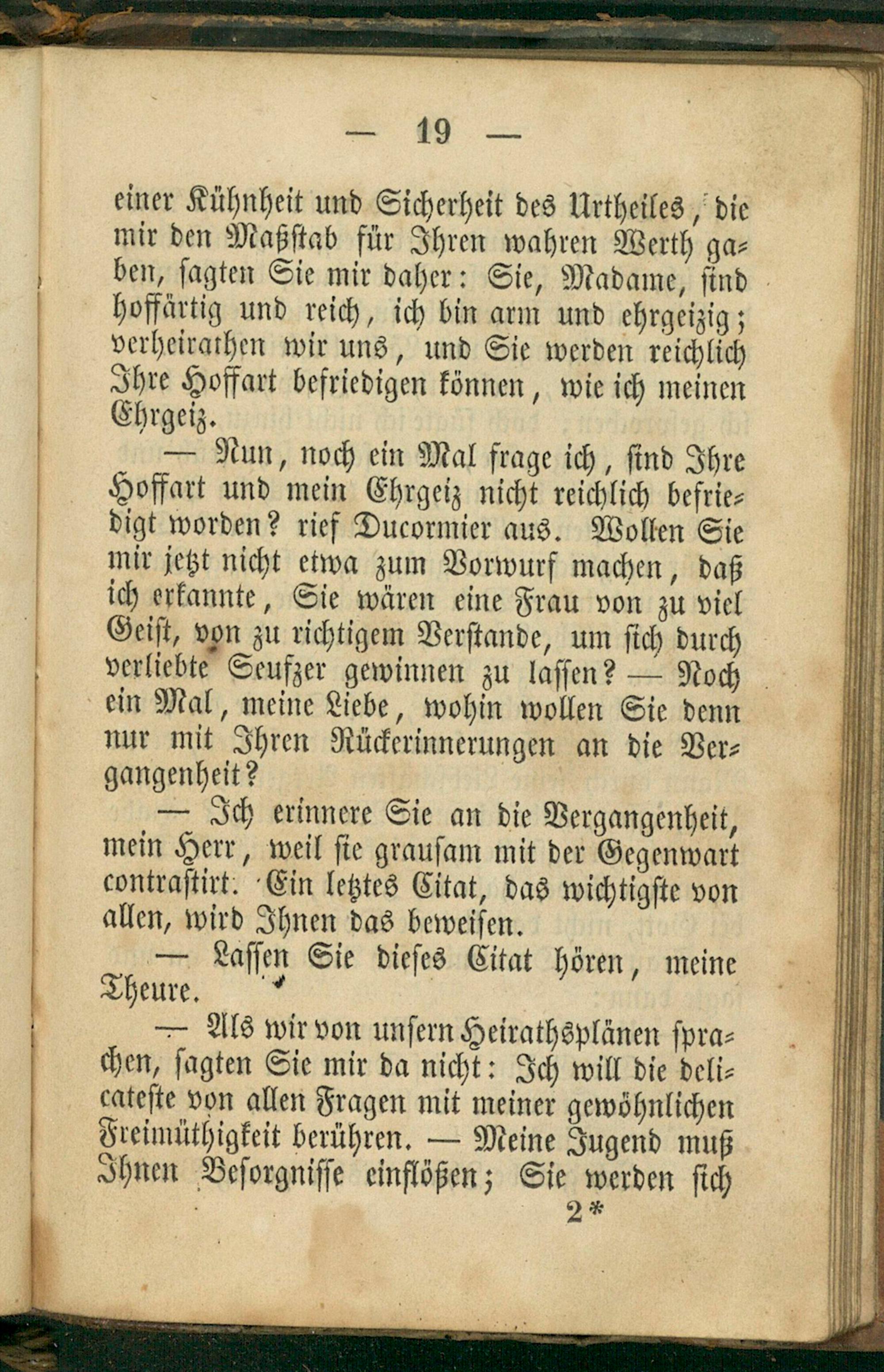 — 19 —

einer Kühnheit und Sicherheit des Urtheiles, die mir den Maßstab für Ihren wahren Werth gaben, sagten Sie mir daher: Sie, Madame, sind hoffärtig und reich, ich bin arm und ehrgeizig; verheirathen wir uns, und Sie werden reichlich Ihre Hoffart befriedigen können, wie ich meinen Ehrgeiz.

— Nun, noch ein Mal frage ich, sind Ihre Hoffart und mein Ehrgeiz nicht reichlich befriedigt worden? rief Ducormier aus. Wollen Sie mir jetzt nicht etwa zum Vorwurf machen, daß ich erkannte, Sie wären eine Frau von zu viel Geist, von zu richtigem Verstande, um sich durch verliebte Seufzer gewinnen zu lassen? — Noch ein Mal, meine Liebe, wohin wollen Sie denn nur mit Ihren Rückerinnerungen an die Vergangenheit?

— Ich erinnere Sie an die Vergangenheit, mein Herr, weil sie grausam mit der Gegenwart contrastirt. Ein letztes Citat, das wichtigste von allen, wird Ihnen das beweisen.

— Lassen Sie dieses Citat hören, meine Theure.

— Als wir von unsern Heirathsplänen sprachen, sagten Sie mir da nicht: Ich will die delicateste von allen Fragen mit meiner gewöhnlichen Freimüthigkeit berühren. — Meine Jugend muß Ihnen Besorgnisse einflößen; Sie werden sich

2*